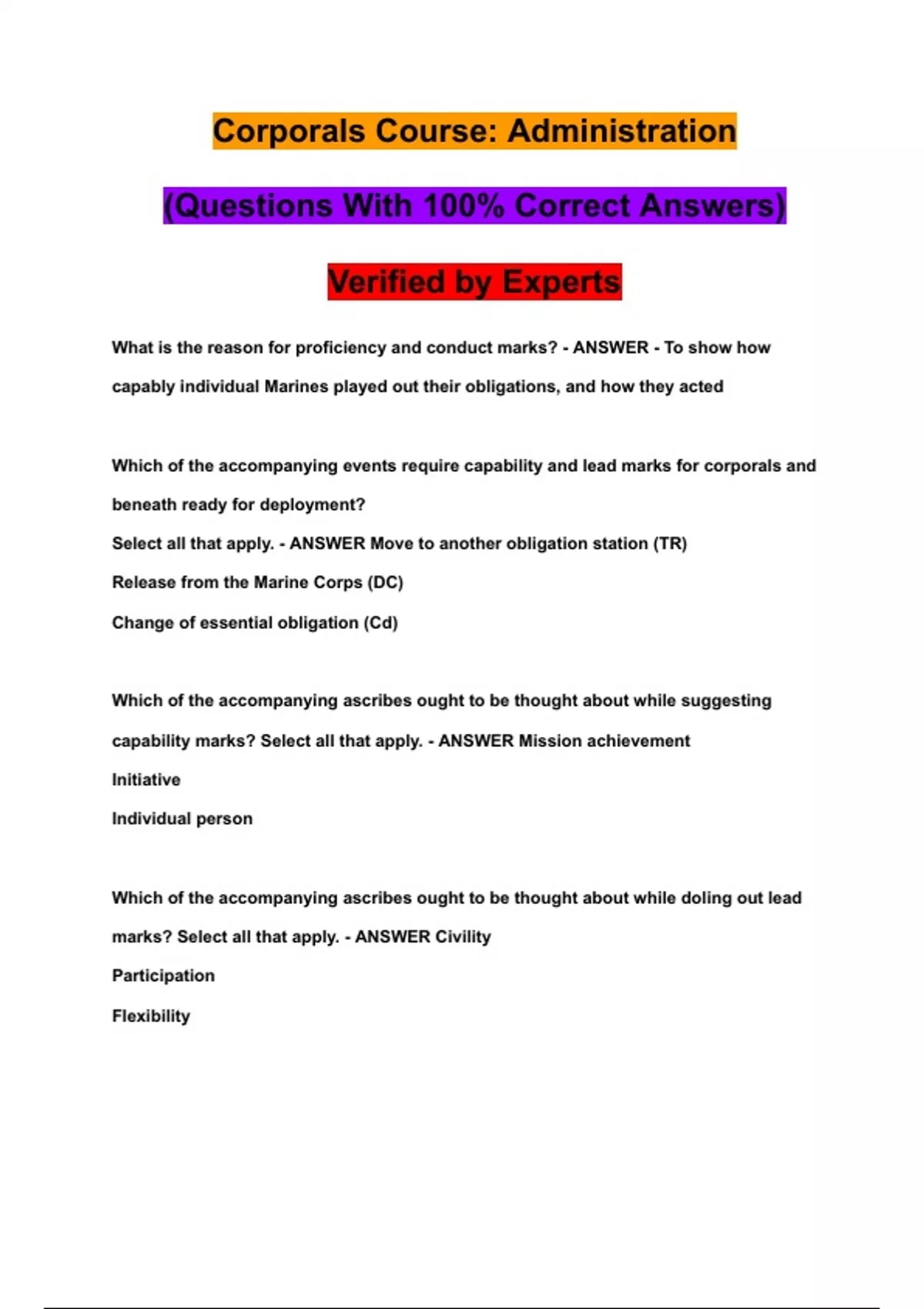 Corporals Course: Administration

(Questions With 100% Correct Answers)

Verified by Experts

What is the reason for proficiency and conduct marks? - ANSWER - To show how capably individual Marines played out their obligations, and how they acted

Which of the accompanying events require capability and lead marks for corporals and beneath ready for deployment?
Select all that apply. - ANSWER Move to another obligation station (TR)
Release from the Marine Corps (DC)
Change of essential obligation (Cd)

Which of the accompanying ascribes ought to be thought about while suggesting capability marks? Select all that apply. - ANSWER Mission achievement
Initiative
Individual person

Which of the accompanying ascribes ought to be thought about while doling out lead marks? Select all that apply. - ANSWER Civility
Participation
Flexibility